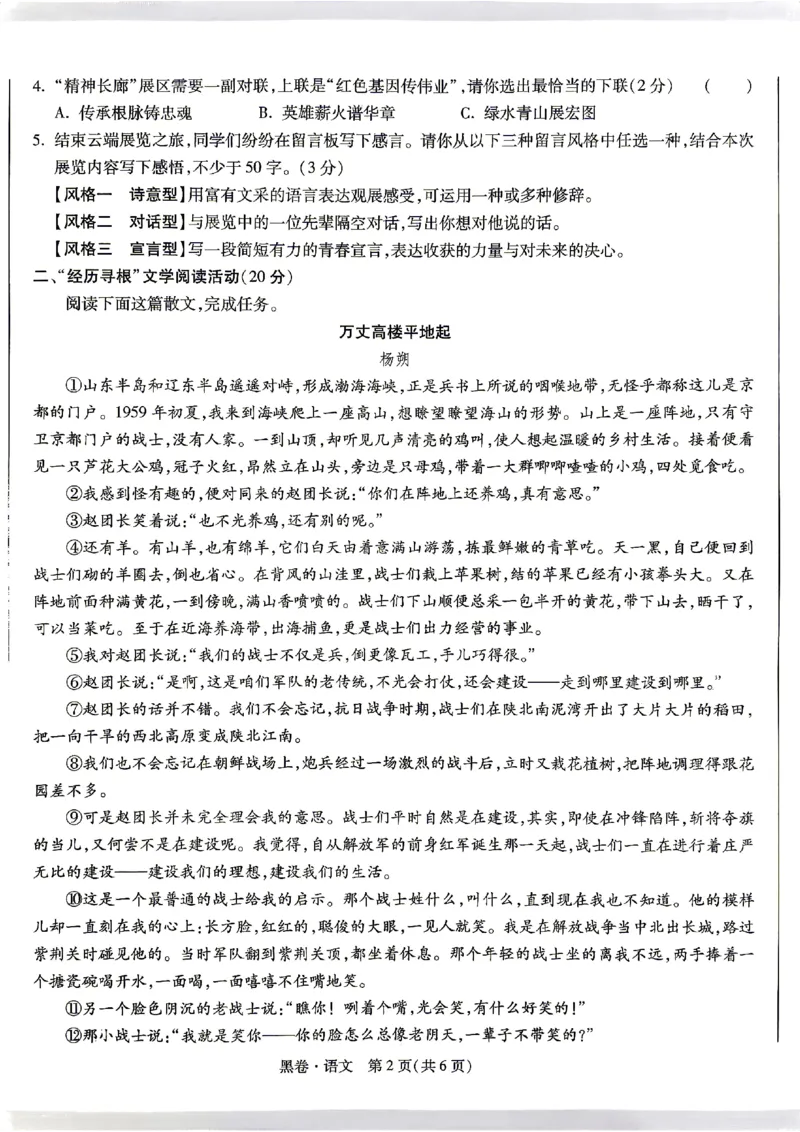 4.“精神长廊”展区需要一副对联,上联是“红色基因传伟业”,请你选出最恰当的下联(2分)  (    )
A.传承根脉铸忠魂  B.英雄薪火谱华章  C.绿水青山展宏图
5.结束云端展览之旅,同学们纷纷在留言板写下感言。请你从以下三种留言风格中任选一种,结合本次展览内容写下感悟,不少于50字。(3分)
【风格一 诗意型】用富有文采的语言表达观展感受,可运用一种或多种修辞。
【风格二 对话型】与展览中的一位先辈隔空对话,写出你想对他说的话。
【风格三 宣言型】写一段简短有力的青春宣言,表达收获的力量与对未来的决心。
二、“经历寻根”文学阅读活动(20分)
阅读下面这篇散文,完成任务。

万丈高楼平地起

杨朔

①山东半岛和辽东半岛遥遥对峙,形成渤海海峡,正是兵书上所说的咽喉地带,无怪乎都称这儿是京都的门户。1959年初夏,我来到海峡爬上一座高山,想瞭望瞭望海山的形势。山上是一座阵地,只有守卫京都门户的战士,没有人家。一到山顶,却听见几声清亮的鸡叫,使人想起温暖的乡村生活。接着便看见一只芦花大公鸡,冠子火红,昂然立在山头,旁边是只母鸡,带着一大群唧唧喳喳的小鸡,四处觅食吃。

②我感到怪有趣的,便对同来的赵团长说:“你们在阵地上还养鸡,真有意思。”

③赵团长笑着说:“也不光养鸡,还有别的呢。”

④还有羊。有山羊,也有绵羊,它们白天由着意满山游荡,拣最鲜嫩的青草吃。天一黑,自己便回到战士们砌的羊圈去,倒也省心。在背风的山洼里,战士们栽上苹果树,结的苹果已经有小孩拳头大。又在阵地前面种满黄花,一到傍晚,满山香喷喷的。战士们下山顺便总采一包半开的黄花,带下山去,晒干了,可以当菜吃。至于在近海养海带,出海捕鱼,更是战士们出力经营的事业。

⑤我对赵团长说:“我们的战士不仅是兵,倒更像瓦工,手儿巧得很。”

⑥赵团长说:“是啊,这是咱们军队的老传统,不光会打仗,还会建设——走到哪里建设到哪里。”

⑦赵团长的话并不错。我们不会忘记,抗日战争时期,战士们在陕北南泥湾开出了大片大片的稻田,把一向干旱的西北高原变成陕北江南。

⑧我们也不会忘记在朝鲜战场上,炮兵经过一场激烈的战斗后,立时又栽花植树,把阵地调理得跟花园差不多。

⑨可是赵团长并未完全理会我的意思。战士们平时自然是在建设,其实,即使在冲锋陷阵,斩将夺旗的当儿,又何尝不是在建设呢。我觉得,自从解放军的前身红军诞生那一天起,战士们一直在进行着庄严无比的建设——建设我们的理想,建设我们的生活。

⑩这是一个最普通的战士给我的启示。那个战士姓什么,叫什么,直到现在我也不知道。他的模样儿却一直刻在我的心上:长方脸,红红的,聪俊的大眼,一见人就笑。我是在解放战争当中北出长城,路过紫荆关时碰见他的。当时军队翻到紫荆关顶,都坐着休息。那个年轻的战士坐的离我不远,两手捧着一个搪瓷碗喝开水,一面喝,一面嘻嘻不住嘴地笑。

⑪另一个脸色阴沉的老战士说:“瞧你!咧着个嘴,光会笑,有什么好笑的!”

⑫那小战士说:“我就是笑你——你的脸怎么总像老阴天,一辈子不带笑的?”

黑卷·语文 第2页(共6页)